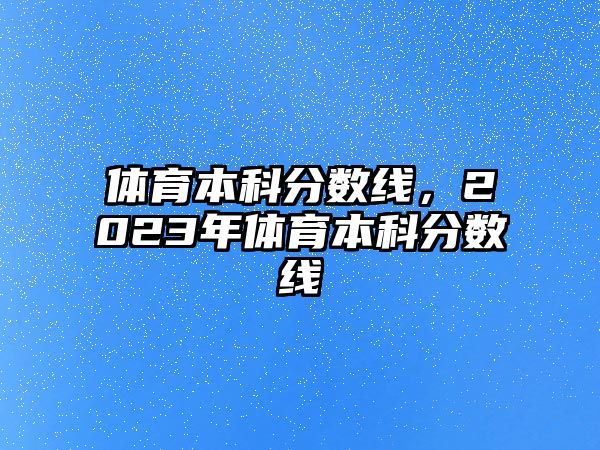 体育本科分数线，2023年体育本科分数线